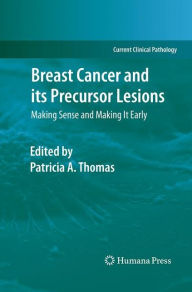 Current Clinical Pathology

Breast Cancer and its Precursor Lesions

Making Sense and Making It Early

Edited by
Patricia A. Thomas

Humana Press